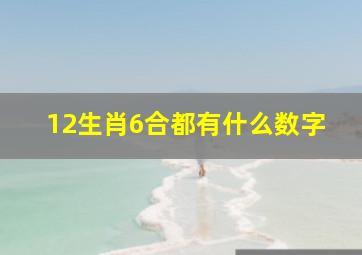 12生肖6合都有什么数字